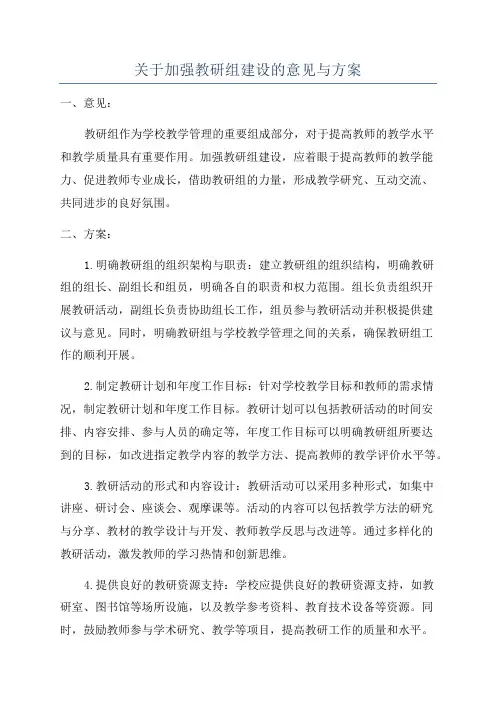 关于加强教研组建设的意见与方案

一、意见：

教研组作为学校教学管理的重要组成部分，对于提高教师的教学水平和教学质量具有重要作用。加强教研组建设，应着眼于提高教师的教学能力、促进教师专业成长，借助教研组的力量，形成教学研究、互动交流、共同进步的良好氛围。

二、方案：

1.明确教研组的组织架构与职责：建立教研组的组织结构，明确教研组的组长、副组长和组员，明确各自的职责和权力范围。组长负责组织开展教研活动，副组长负责协助组长工作，组员参与教研活动并积极提供建议与意见。同时，明确教研组与学校教学管理之间的关系，确保教研组工作的顺利开展。

2.制定教研计划和年度工作目标：针对学校教学目标和教师的需求情况，制定教研计划和年度工作目标。教研计划可以包括教研活动的时间安排、内容安排、参与人员的确定等，年度工作目标可以明确教研组所要达到的目标，如改进指定教学内容的教学方法、提高教师的教学评价水平等。

3.教研活动的形式和内容设计：教研活动可以采用多种形式，如集中讲座、研讨会、座谈会、观摩课等。活动的内容可以包括教学方法的研究与分享、教材的教学设计与开发、教师教学反思与改进等。通过多样化的教研活动，激发教师的学习热情和创新思维。

4.提供良好的教研资源支持：学校应提供良好的教研资源支持，如教研室、图书馆等场所设施，以及教学参考资料、教育技术设备等资源。同时，鼓励教师参与学术研究、教学等项目，提高教研工作的质量和水平。